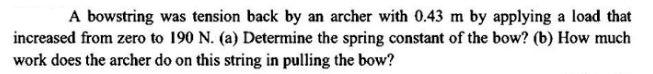 A bowstring was tension back by an archer with 0.43 m by applying a load that increased from zero to 190 N. (a) Determine the spring constant of the bow? (b) How much work does the archer do on this string in pulling the bow?